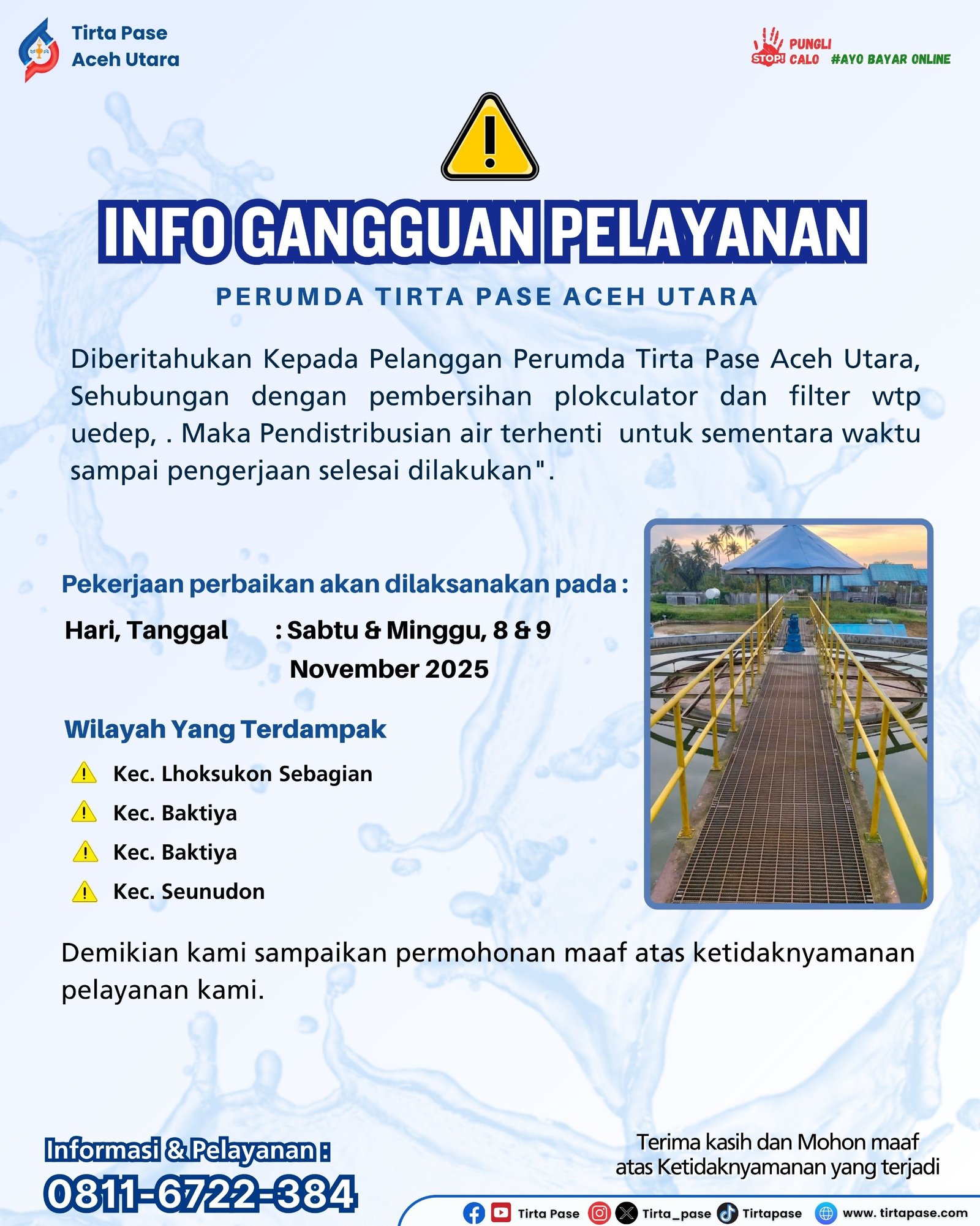 Tirta Pase
Aceh Utara

STOP! PUNGLI CALO #AYO BAYAR ONLINE

INFO GANGGUAN PELAYANAN

PERUMDA TIRTA PASE ACEH UTARA

Diberitahukan Kepada Pelanggan Perumda Tirta Pase Aceh Utara, Sehubungan dengan pembersihan plokculator dan filter wtp uedep, . Maka Pendistribusian air terhenti untuk sementara waktu sampai pengerjaan selesai dilakukan".

Pekerjaan perbaikan akan dilaksanakan pada :

Hari, Tanggal : Sabtu & Minggu, 8 & 9 November 2025

Wilayah Yang Terdampak

Kec. Lhoksukon Sebagian

Kec. Baktiya

Kec. Baktiya

Kec. Seunudon

Demikian kami sampaikan permohonan maaf atas ketidaknyamanan pelayanan kami.

Informasi & Pelayanan :
0811-6722-384

Terima kasih dan Mohon maaf atas Ketidaknyamanan yang terjadi

Tirta Pase Tirta_pase Tirtapase www. tirtapase.com